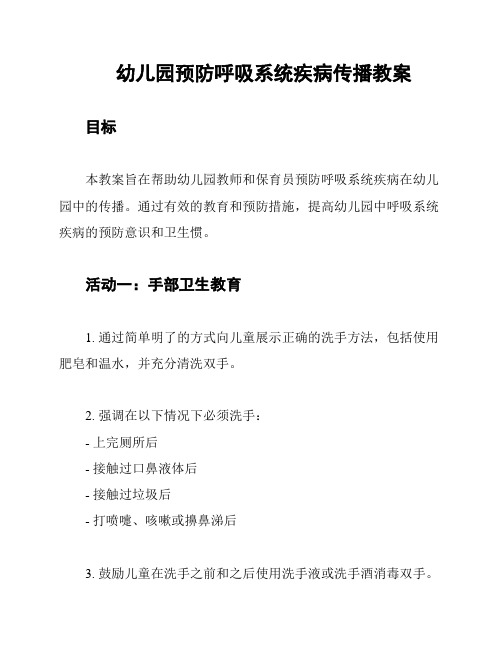 幼儿园预防呼吸系统疾病传播教案

目标

本教案旨在帮助幼儿园教师和保育员预防呼吸系统疾病在幼儿园中的传播。通过有效的教育和预防措施，提高幼儿园中呼吸系统疾病的预防意识和卫生惯。

活动一：手部卫生教育

1. 通过简单明了的方式向儿童展示正确的洗手方法，包括使用肥皂和温水，并充分清洗双手。

2. 强调在以下情况下必须洗手：
- 上完厕所后
- 接触过口鼻液体后
- 接触过垃圾后
- 打喷嚏、咳嗽或擤鼻涕后

3. 鼓励儿童在洗手之前和之后使用洗手液或洗手酒消毒双手。